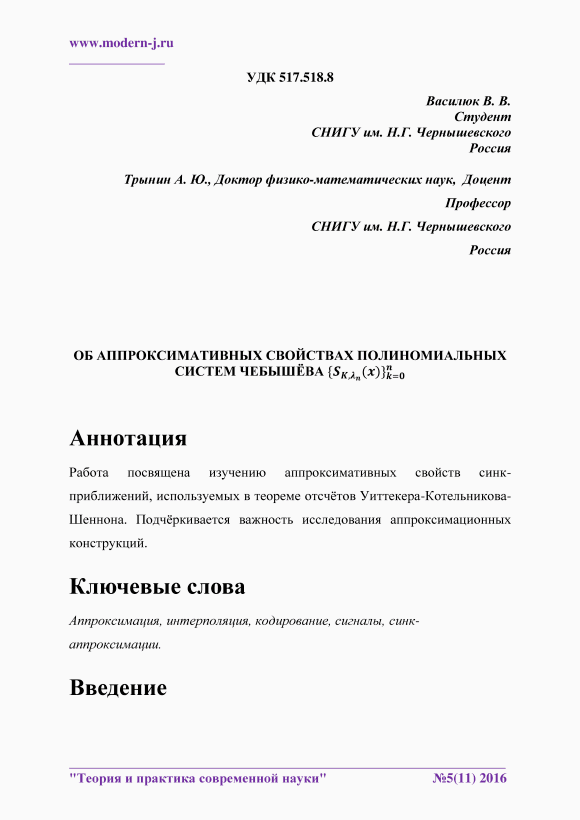 www.modern-j.ru

УДК 517.518.8

Василюк В. В.
Студент
СНИГУ им. Н.Г. Чернышевского
Россия

Трынин А. Ю., Доктор физико-математических наук, Доцент
Профессор
СНИГУ им. Н.Г. Чернышевского
Россия

ОБ АППРОКСИМАТИВНЫХ СВОЙСТВАХ ПОЛИНОМИАЛЬНЫХ СИСТЕМ ЧЕБЫШЁВА $\{S_{K,\lambda_n}(x)\}_{k=0}^{n}$

Аннотация

Работа посвящена изучению аппроксимативных свойств синк-приближений, используемых в теореме отсчётов Уиттекера-Котельникова-Шеннона. Подчёркивается важность исследования аппроксимационных конструкций.

Ключевые слова

Аппроксимация, интерполяция, кодирование, сигналы, синк-аппроксимации.

Введение

"Теория и практика современной науки" №5(11) 2016